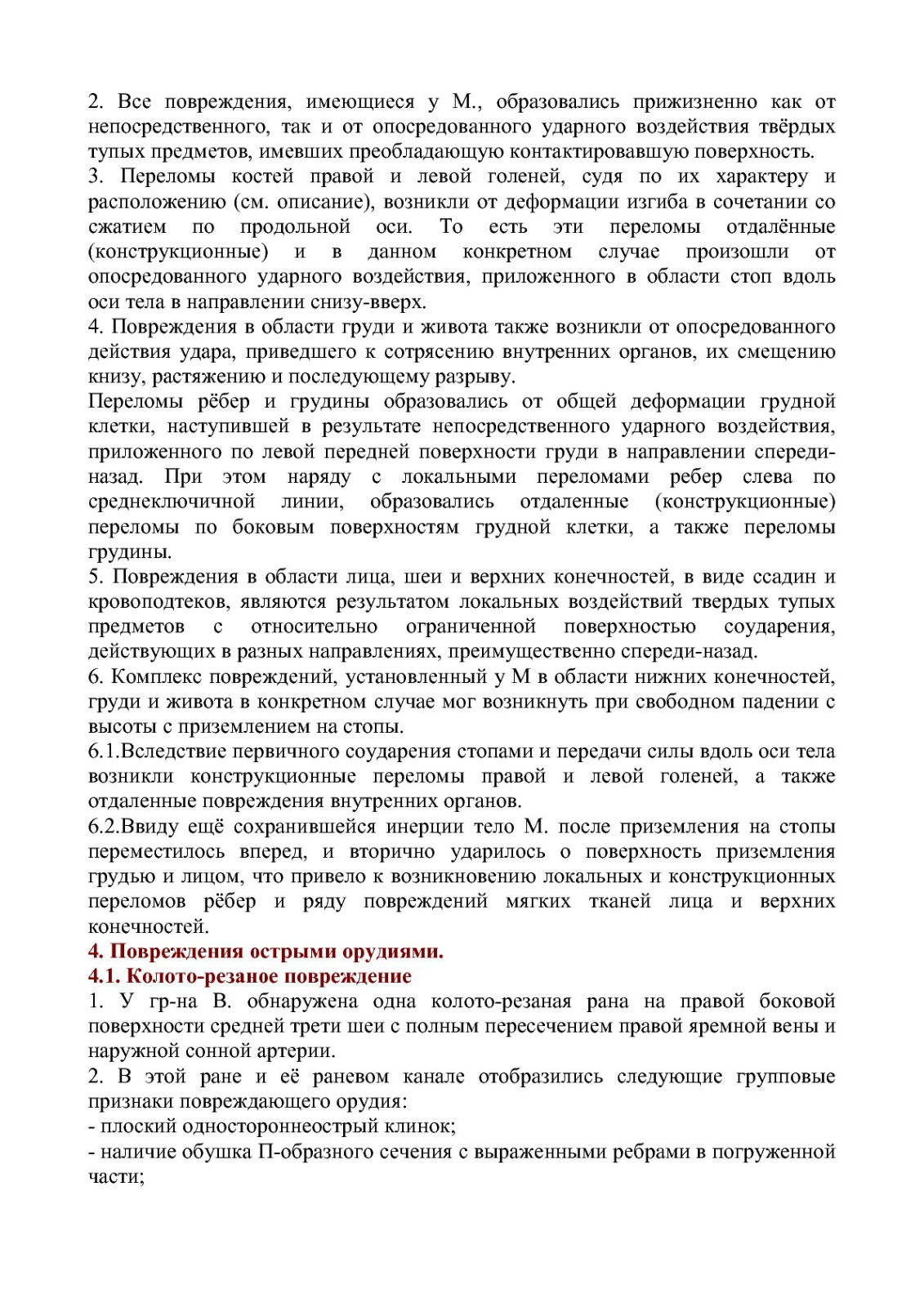 2. Все повреждения, имеющиеся у М., образовались прижизненно как от непосредственного, так и от опосредованного ударного воздействия твёрдых тупых предметов, имевших преобладающую контактировавшую поверхность.
3. Переломы костей правой и левой голеней, судя по их характеру и расположению (см. описание), возникли от деформации изгиба в сочетании со сжатием по продольной оси. То есть эти переломы отдалённые (конструкционные) и в данном конкретном случае произошли от опосредованного ударного воздействия, приложенного в области стоп вдоль оси тела в направлении снизу-вверх.
4. Повреждения в области груди и живота также возникли от опосредованного действия удара, приведшего к сотрясению внутренних органов, их смещению книзу, растяжению и последующему разрыву.
Переломы рёбер и грудины образовались от общей деформации грудной клетки, наступившей в результате непосредственного ударного воздействия, приложенного по левой передней поверхности груди в направлении спереди-назад. При этом наряду с локальными переломами ребер слева по среднеключичной линии, образовались отдаленные (конструкционные) переломы по боковым поверхностям грудной клетки, а также переломы грудины.
5. Повреждения в области лица, шеи и верхних конечностей, в виде ссадин и кровоподтеков, являются результатом локальных воздействий твердых тупых предметов с относительно ограниченной поверхностью соударения, действующих в разных направлениях, преимущественно спереди-назад.
6. Комплекс повреждений, установленный у М в области нижних конечностей, груди и живота в конкретном случае мог возникнуть при свободном падении с высоты с приземлением на стопы.
6.1.Вследствие первичного соударения стопами и передачи силы вдоль оси тела возникли конструкционные переломы правой и левой голеней, а также отдаленные повреждения внутренних органов.
6.2.Ввиду ещё сохранившейся инерции тело М. после приземления на стопы переместилось вперед, и вторично ударилось о поверхность приземления грудью и лицом, что привело к возникновению локальных и конструкционных переломов рёбер и ряду повреждений мягких тканей лица и верхних конечностей.
4. Повреждения острыми орудиями.
4.1. Колото-резаное повреждение
1. У гр-на В. обнаружена одна колото-резаная рана на правой боковой поверхности средней трети шеи с полным пересечением правой яремной вены и наружной сонной артерии.
2. В этой ране и её раневом канале отобразились следующие групповые признаки повреждающего орудия:
- плоский одностороннеострый клинок;
- наличие обушка П-образного сечения с выраженными ребрами в погруженной части;